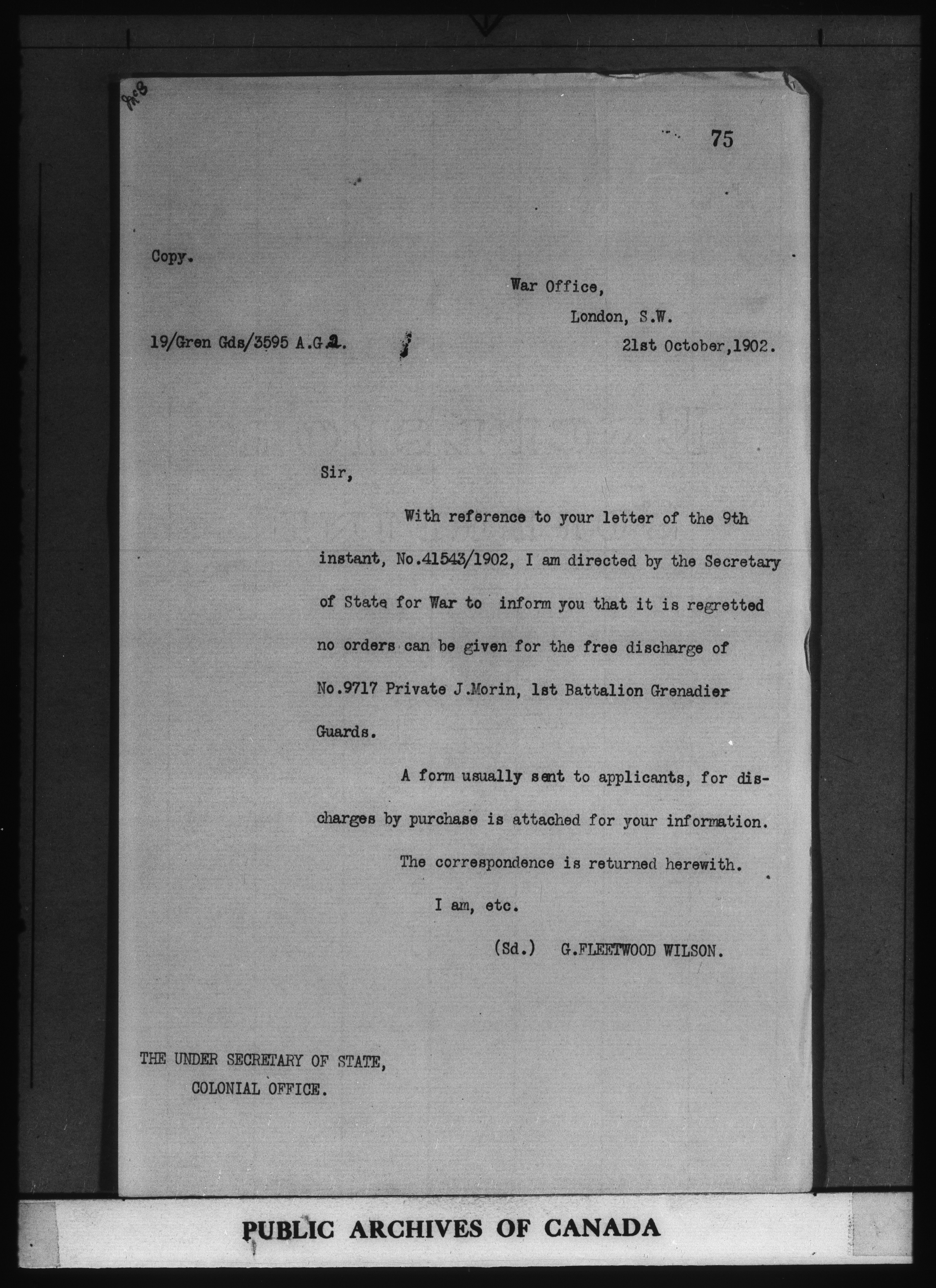 75

Copy.

War Office,
London, S.W.
21st October,1902.

19/Gren Gds/3595 A.G.2.

Sir,

With reference to your letter of the 9th instant, No.41543/1902, I am directed by the Secretary of State for War to inform you that it is regretted no orders can be given for the free discharge of No.9717 Private J.Morin, 1st Battalion Grenadier Guards.

A form usually sent to applicants, for discharges by purchase is attached for your information.

The correspondence is returned herewith.

I am, etc.

(Sd.) G.FLEETWOOD WILSON.

THE UNDER SECRETARY OF STATE,
COLONIAL OFFICE.

PUBLIC ARCHIVES OF CANADA